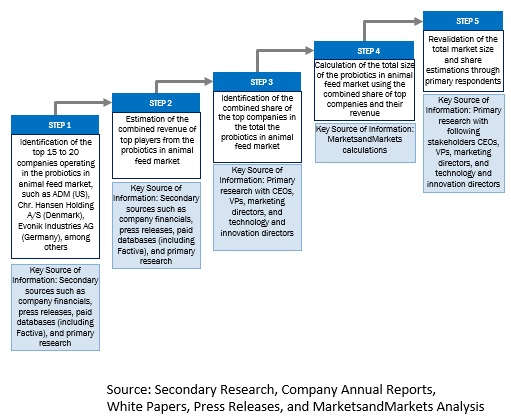 STEP 1

Identification of the top 15 to 20 companies operating in the probiotics in animal feed market, such as ADM (US), Chr. Hansen Holding A/S (Denmark), Evonik Industries AG (Germany), among others

Key Source of Information: Secondary sources such as company financials, press releases, paid databases (including Factiva), and primary research

STEP 2

Estimation of the combined revenue of top players from the probiotics in animal feed market

Key Source of Information: Secondary sources such as company financials, press releases, paid databases (including Factiva), and primary research

STEP 3

Identification of the combined share of the top companies in the total the probiotics in animal feed market

Key Source of Information: Primary research with CEOs, VPs, marketing directors, and technology and innovation directors

STEP 4

Calculation of the total size of the probiotics in animal feed market using the combined share of top companies and their revenue

Key Source of Information: MarketsandMarkets calculations

STEP 5

Revalidation of the total market size and share estimations through primary respondents

Key Source of Information: Primary research with following stakeholders CEOs, VPs, marketing directors, and technology and innovation directors

Source: Secondary Research, Company Annual Reports, White Papers, Press Releases, and MarketsandMarkets Analysis